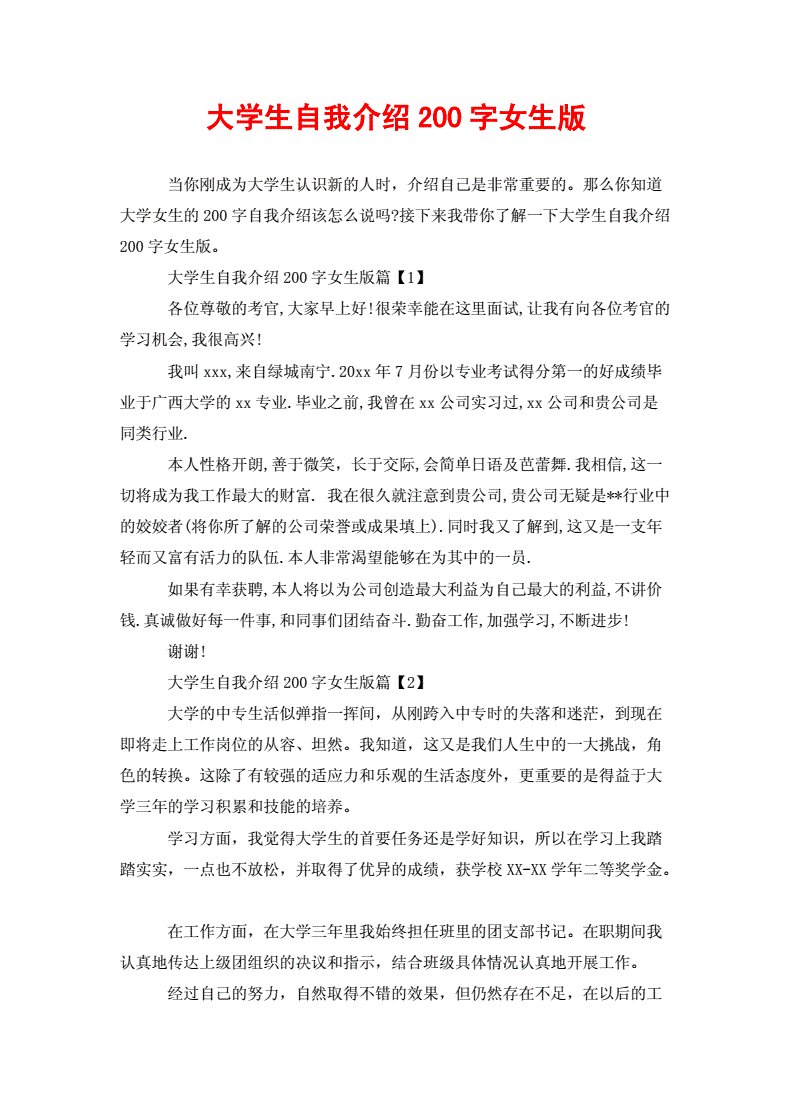 大学生自我介绍 200 字女生版

当你刚成为大学生认识新的人时，介绍自己是非常重要的。那么你知道大学女生的 200 字自我介绍该怎么说吗?接下来我带你了解一下大学生自我介绍 200 字女生版。

大学生自我介绍 200 字女生版篇【1】

各位尊敬的考官,大家早上好!很荣幸能在这里面试,让我有向各位考官的学习机会,我很高兴!

我叫 xxx,来自绿城南宁.20xx 年 7 月份以专业考试得分第一的好成绩毕业于广西大学的 xx 专业.毕业之前,我曾在 xx 公司实习过,xx 公司和贵公司是同类行业.

本人性格开朗,善于微笑，长于交际,会简单日语及芭蕾舞.我相信,这一切将成为我工作最大的财富. 我在很久就注意到贵公司,贵公司无疑是**行业中的姣姣者(将你所了解的公司荣誉或成果填上).同时我又了解到,这又是一支年轻而又富有活力的队伍.本人非常渴望能够在为其中的一员.

如果有幸获聘,本人将以为公司创造最大利益为自己最大的利益,不讲价钱.真诚做好每一件事,和同事们团结奋斗.勤奋工作,加强学习,不断进步!

谢谢!

大学生自我介绍 200 字女生版篇【2】

大学的中专生活似弹指一挥间，从刚跨入中专时的失落和迷茫，到现在即将走上工作岗位的从容、坦然。我知道，这又是我们人生中的一大挑战，角色的转换。这除了有较强的适应力和乐观的生活态度外，更重要的是得益于大学三年的学习积累和技能的培养。

学习方面，我觉得大学生的首要任务还是学好知识，所以在学习上我踏踏实实，一点也不放松，并取得了优异的成绩，获学校 XX-XX 学年二等奖学金。

在工作方面，在大学三年里我始终担任班里的团支部书记。在职期间我认真地传达上级团组织的决议和指示，结合班级具体情况认真地开展工作。

经过自己的努力，自然取得不错的效果，但仍然存在不足，在以后的工